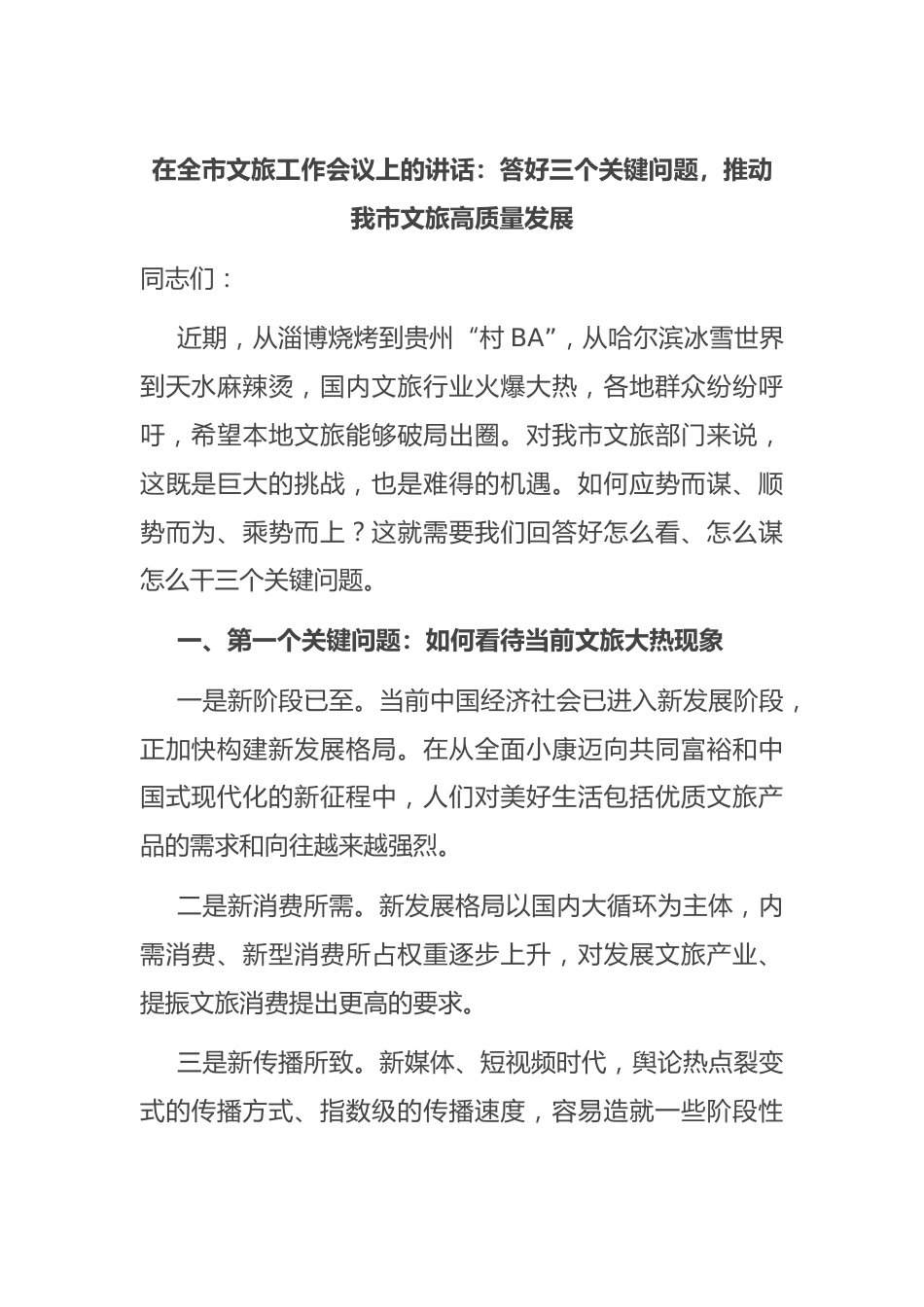 在全市文旅工作会议上的讲话：答好三个关键问题，推动我市文旅高质量发展

同志们：

近期，从淄博烧烤到贵州“村 BA”，从哈尔滨冰雪世界到天水麻辣烫，国内文旅行业火爆大热，各地群众纷纷呼吁，希望本地文旅能够破局出圈。对我市文旅部门来说，这既是巨大的挑战，也是难得的机遇。如何应势而谋、顺势而为、乘势而上？这就需要我们回答好怎么看、怎么谋怎么干三个关键问题。

一、第一个关键问题：如何看待当前文旅大热现象

一是新阶段已至。当前中国经济社会已进入新发展阶段，正加快构建新发展格局。在从全面小康迈向共同富裕和中国式现代化的新征程中，人们对美好生活包括优质文旅产品的需求和向往越来越强烈。

二是新消费所需。新发展格局以国内大循环为主体，内需消费、新型消费所占权重逐步上升，对发展文旅产业、提振文旅消费提出更高的要求。

三是新传播所致。新媒体、短视频时代，舆论热点裂变式的传播方式、指数级的传播速度，容易造就一些阶段性